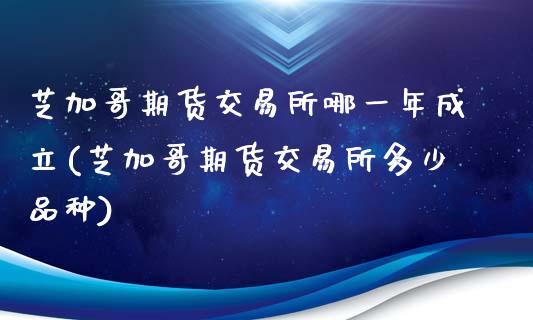 芝加哥期货交易所哪一年成立(芝加哥期货交易所多少品种)